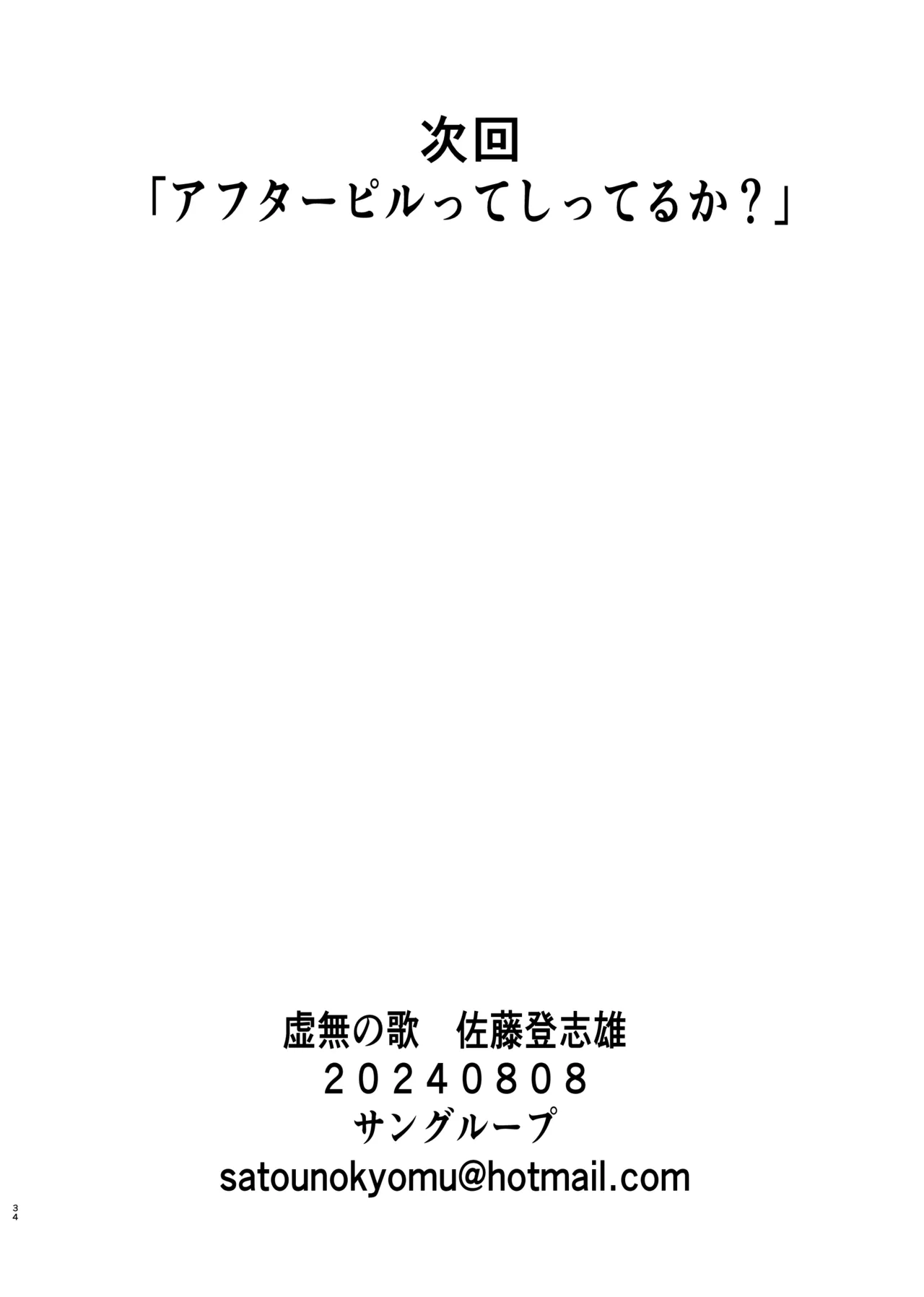 次回
「アフターピルってしってるか？」

虚無の歌　佐藤登志雄
２０２４０８０８
サングループ
satounokyomu@hotmail.com

34